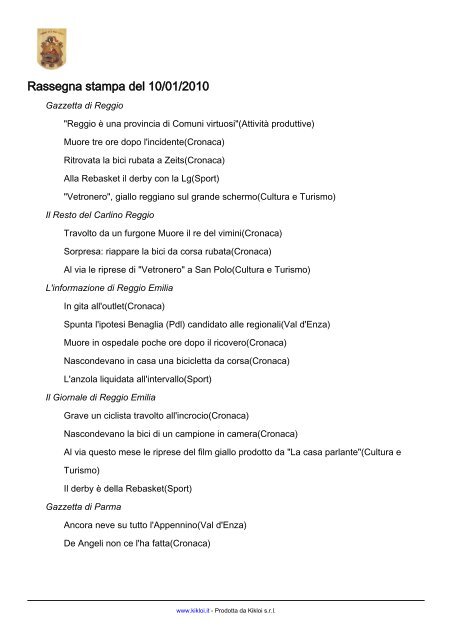 Rassegna stampa del 10/01/2010

Gazzetta di Reggio

"Reggio è una provincia di Comuni virtuosi"(Attività produttive)

Muore tre ore dopo l'incidente(Cronaca)

Ritrovata la bici rubata a Zeits(Cronaca)

Alla Rebasket il derby con la Lg(Sport)

"Vetronero", giallo reggiano sul grande schermo(Cultura e Turismo)

Il Resto del Carlino Reggio

Travolto da un furgone Muore il re del vimini(Cronaca)

Sorpresa: riappare la bici da corsa rubata(Cronaca)

Al via le riprese di "Vetronero" a San Polo(Cultura e Turismo)

L'informazione di Reggio Emilia

In gita all'outlet(Cronaca)

Spunta l'ipotesi Benaglia (Pdl) candidato alle regionali(Val d'Enza)

Muore in ospedale poche ore dopo il ricovero(Cronaca)

Nascondevano in casa una bicicletta da corsa(Cronaca)

L'anzola liquidata all'intervallo(Sport)

Il Giornale di Reggio Emilia

Grave un ciclista travolto all'incrocio(Cronaca)

Nascondevano la bici di un campione in camera(Cronaca)

Al via questo mese le riprese del film giallo prodotto da "La casa parlante"(Cultura e Turismo)

Il derby è della Rebasket(Sport)

Gazzetta di Parma

Ancora neve su tutto l'Appennino(Val d'Enza)

De Angeli non ce l'ha fatta(Cronaca)

www.kikloi.it - Prodotta da Kikloi s.r.l.